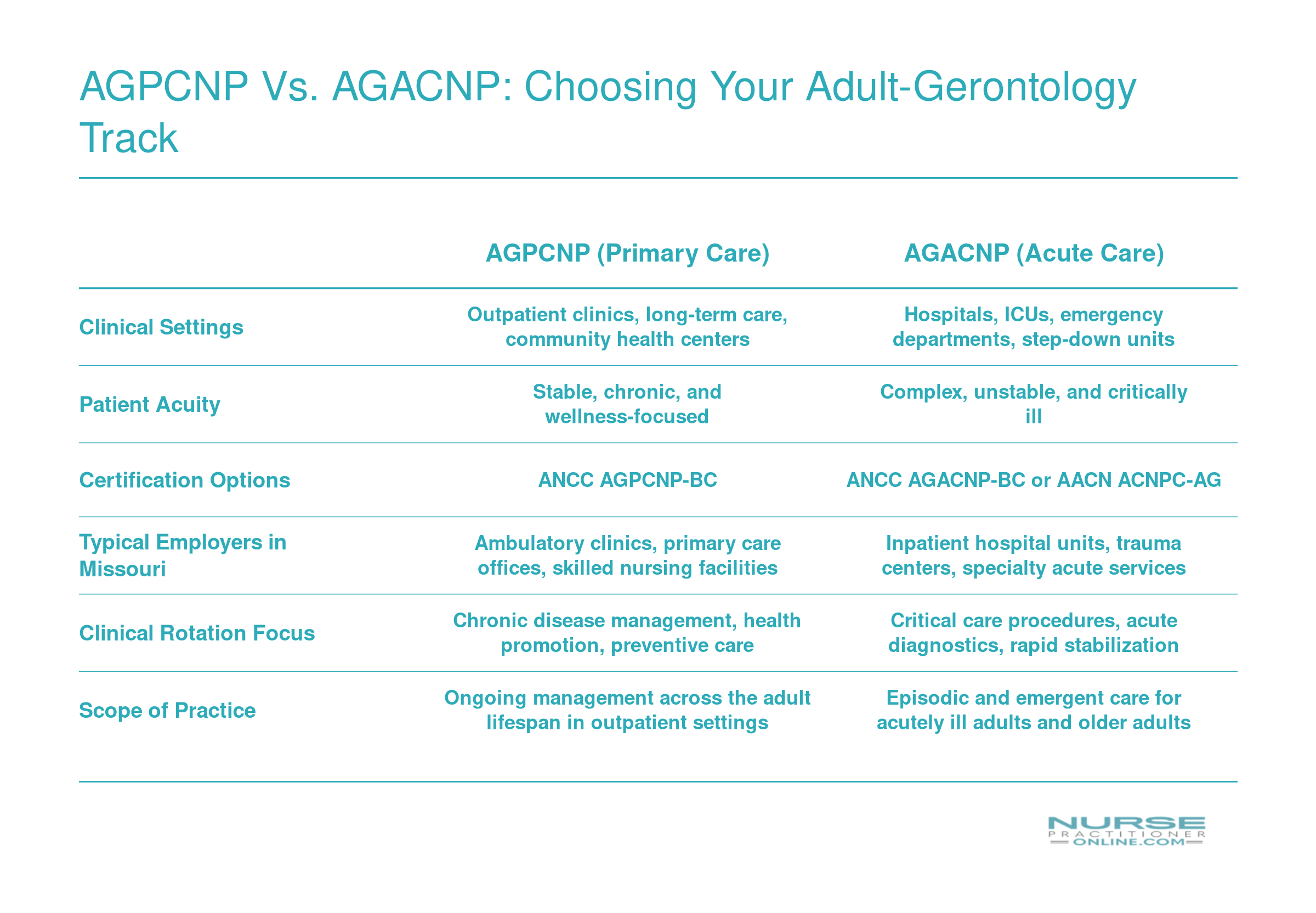 AGPCNP Vs. AGACNP: Choosing Your Adult-Gerontology Track

|  | AGPCNP (Primary Care) | AGACNP (Acute Care) |
|---|---|---|
| Clinical Settings | Outpatient clinics, long-term care, community health centers | Hospitals, ICUs, emergency departments, step-down units |
| Patient Acuity | Stable, chronic, and wellness-focused | Complex, unstable, and critically ill |
| Certification Options | ANCC AGPCNP-BC | ANCC AGACNP-BC or AACN ACNPC-AG |
| Typical Employers in Missouri | Ambulatory clinics, primary care offices, skilled nursing facilities | Inpatient hospital units, trauma centers, specialty acute services |
| Clinical Rotation Focus | Chronic disease management, health promotion, preventive care | Critical care procedures, acute diagnostics, rapid stabilization |
| Scope of Practice | Ongoing management across the adult lifespan in outpatient settings | Episodic and emergent care for acutely ill adults and older adults |

NURSE
PRACTITIONER
ONLINE.COM